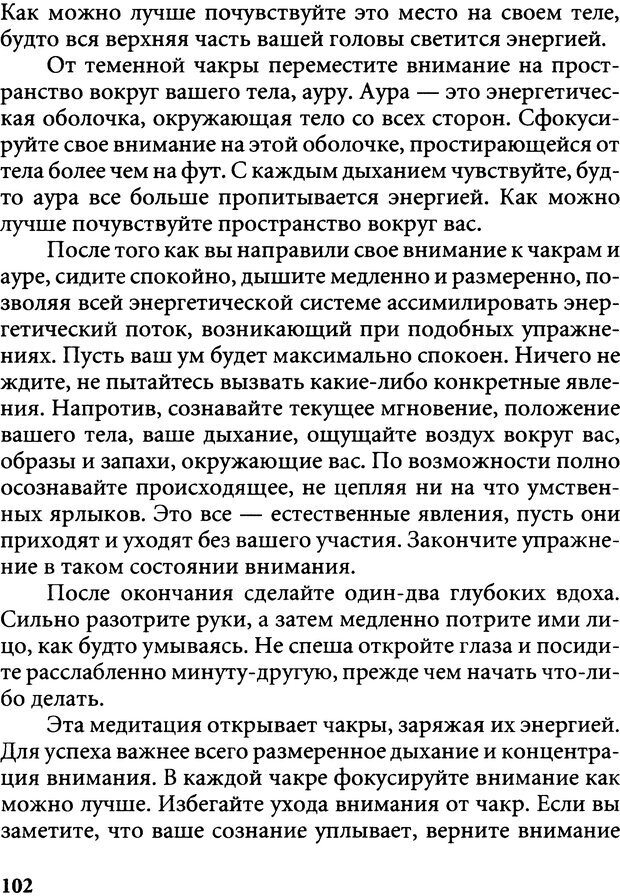 Как можно лучше почувствуйте это место на своем теле, будто вся верхняя часть вашей головы светится энергией.

От теменной чакры переместите внимание на пространство вокруг вашего тела, ауру. Аура — это энергетическая оболочка, окружающая тело со всех сторон. Сфокусируйте свое внимание на этой оболочке, простирающейся от тела более чем на фут. С каждым дыханием чувствуйте, будто аура все больше пропитывается энергией. Как можно лучше почувствуйте пространство вокруг вас.

После того как вы направили свое внимание к чакрам и ауре, сидите спокойно, дышите медленно и размеренно, позволяя всей энергетической системе ассимилировать энергетический поток, возникающий при подобных упражнениях. Пусть ваш ум будет максимально спокоен. Ничего не ждите, не пытайтесь вызвать какие-либо конкретные явления. Напротив, сознавайте текущее мгновение, положение вашего тела, ваше дыхание, ощущайте воздух вокруг вас, образы и запахи, окружающие вас. По возможности полно осознавайте происходящее, не цепляя ни на что умственных ярлыков. Это все — естественные явления, пусть они приходят и уходят без вашего участия. Закончите упражнение в таком состоянии внимания.

После окончания сделайте один-два глубоких вдоха. Сильно разотрите руки, а затем медленно потрите ими лицо, как будто умываясь. Не спеша откройте глаза и посидите расслабленно минуту-другую, прежде чем начать что-либо делать.

Эта медитация открывает чакры, заряжая их энергией. Для успеха важнее всего размеренное дыхание и концентрация внимания. В каждой чакре фокусируйте внимание как можно лучше. Избегайте ухода внимания от чакр. Если вы заметите, что ваше сознание уплывает, верните внимание

102